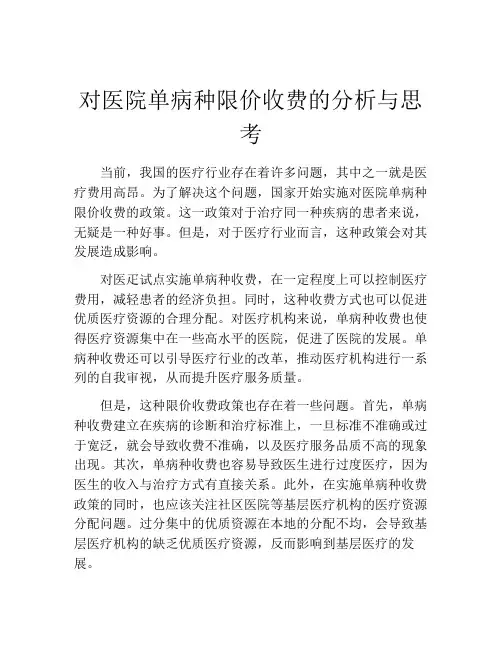 对医院单病种限价收费的分析与思考

当前，我国的医疗行业存在着许多问题，其中之一就是医疗费用高昂。为了解决这个问题，国家开始实施对医院单病种限价收费的政策。这一政策对于治疗同一种疾病的患者来说，无疑是一种好事。但是，对于医疗行业而言，这种政策会对其发展造成影响。

对医疋试点实施单病种收费，在一定程度上可以控制医疗费用，减轻患者的经济负担。同时，这种收费方式也可以促进优质医疗资源的合理分配。对医疗机构来说，单病种收费也使得医疗资源集中在一些高水平的医院，促进了医院的发展。单病种收费还可以引导医疗行业的改革，推动医疗机构进行一系列的自我审视，从而提升医疗服务质量。

但是，这种限价收费政策也存在着一些问题。首先，单病种收费建立在疾病的诊断和治疗标准上，一旦标准不准确或过于宽泛，就会导致收费不准确，以及医疗服务品质不高的现象出现。其次，单病种收费也容易导致医生进行过度医疗，因为医生的收入与治疗方式有直接关系。此外，在实施单病种收费政策的同时，也应该关注社区医院等基层医疗机构的医疗资源分配问题。过分集中的优质资源在本地的分配不均，会导致基层医疗机构的缺乏优质医疗资源，反而影响到基层医疗的发展。